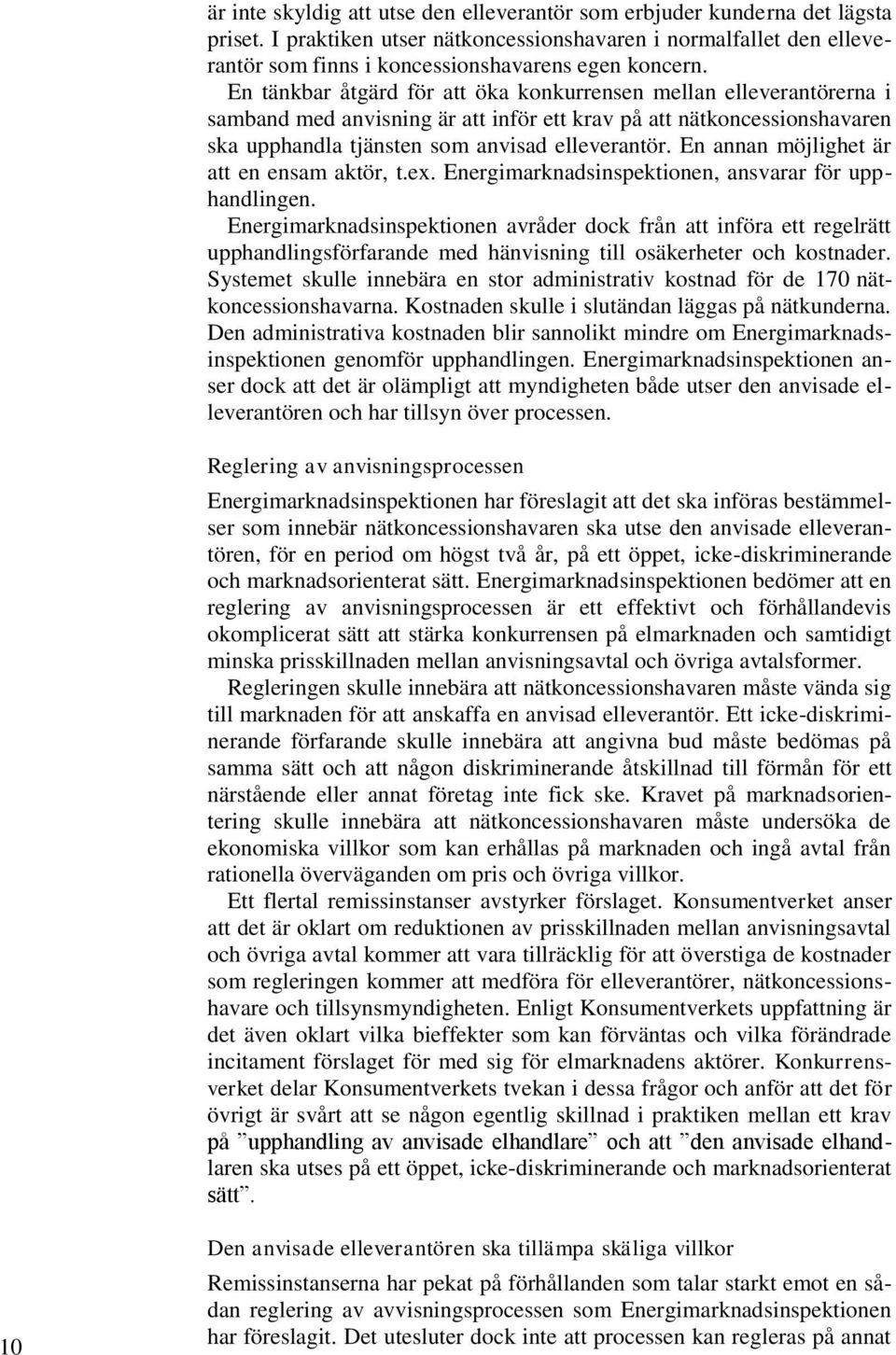 är inte skyldig att utse den elleverantör som erbjuder kunderna det lägsta priset. I praktiken utser nätkoncessionshavaren i normalfallet den elleverantör som finns i koncessionshavarens egen koncern.

En tänkbar åtgärd för att öka konkurrensen mellan elleverantörerna i samband med anvisning är att inför ett krav på att nätkoncessionshavaren ska upphandla tjänsten som anvisad elleverantör. En annan möjlighet är att en ensam aktör, t.ex. Energimarknadsinspektionen, ansvarar för upphandlingen. Energimarknadsinspektionen avråder dock från att införa ett regelrätt upphandlingsförfarande med hänvisning till osäkerheter och kostnader. Systemet skulle innebära en stor administrativ kostnad för de 170 nätkoncessionshavarna. Kostnaden skulle i slutändan läggas på nätkunderna. Den administrativa kostnaden blir sannolikt mindre om Energimarknadsinspektionen genomför upphandlingen. Energimarknadsinspektionen anser dock att det är olämpligt att myndigheten både utser den anvisade elleverantören och har tillsyn över processen.

Reglering av anvisningsprocessen

Energimarknadsinspektionen har föreslagit att det ska införas bestämmelser som innebär nätkoncessionshavaren ska utse den anvisade elleverantören, för en period om högst två år, på ett öppet, icke-diskriminerande och marknadsorienterat sätt. Energimarknadsinspektionen bedömer att en reglering av anvisningsprocessen är ett effektivt och förhållandevis okomplicerat sätt att stärka konkurrensen på elmarknaden och samtidigt minska prisskillnaden mellan anvisningsavtal och övriga avtalsformer.

Regleringen skulle innebära att nätkoncessionshavaren måste vända sig till marknaden för att anskaffa en anvisad elleverantör. Ett icke-diskriminerande förfarande skulle innebära att angivna bud måste bedömas på samma sätt och att någon diskriminerande åtskillnad till förmån för ett närstående eller annat företag inte fick ske. Kravet på marknadsorientering skulle innebära att nätkoncessionshavaren måste undersöka de ekonomiska villkor som kan erhållas på marknaden och ingå avtal från rationella överväganden om pris och övriga villkor.

Ett flertal remissinstanser avstyrker förslaget. Konsumentverket anser att det är oklart om reduktionen av prisskillnaden mellan anvisningsavtal och övriga avtal kommer att vara tillräcklig för att överstiga de kostnader som regleringen kommer att medföra för elleverantörer, nätkoncessionshavare och tillsynsmyndigheten. Enligt Konsumentverkets uppfattning är det även oklart vilka bieffekter som kan förväntas och vilka förändrade incitament förslaget för med sig för elmarknadens aktörer. Konkurrensverket delar Konsumentverkets tvekan i dessa frågor och anför att det för övrigt är svårt att se någon egentlig skillnad i praktiken mellan ett krav på ”upphandling av anvisade elhandlare” och att ”den anvisade elhandlaren ska utses på ett öppet, icke-diskriminerande och marknadsorienterat sätt”.

Den anvisade elleverantören ska tillämpa skäliga villkor

Remissinstanserna har pekat på förhållanden som talar starkt emot en sådan reglering av avvisningsprocessen som Energimarknadsinspektionen har föreslagit. Det utesluter dock inte att processen kan regleras på annat

10